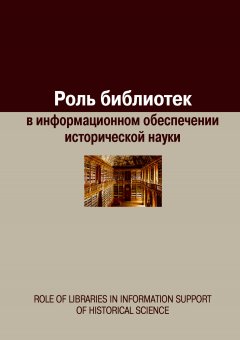 Роль библиотек
в информационном обеспечении исторической науки

ROLE OF LIBRARIES IN INFORMATION SUPPORT OF HISTORICAL SCIENCE